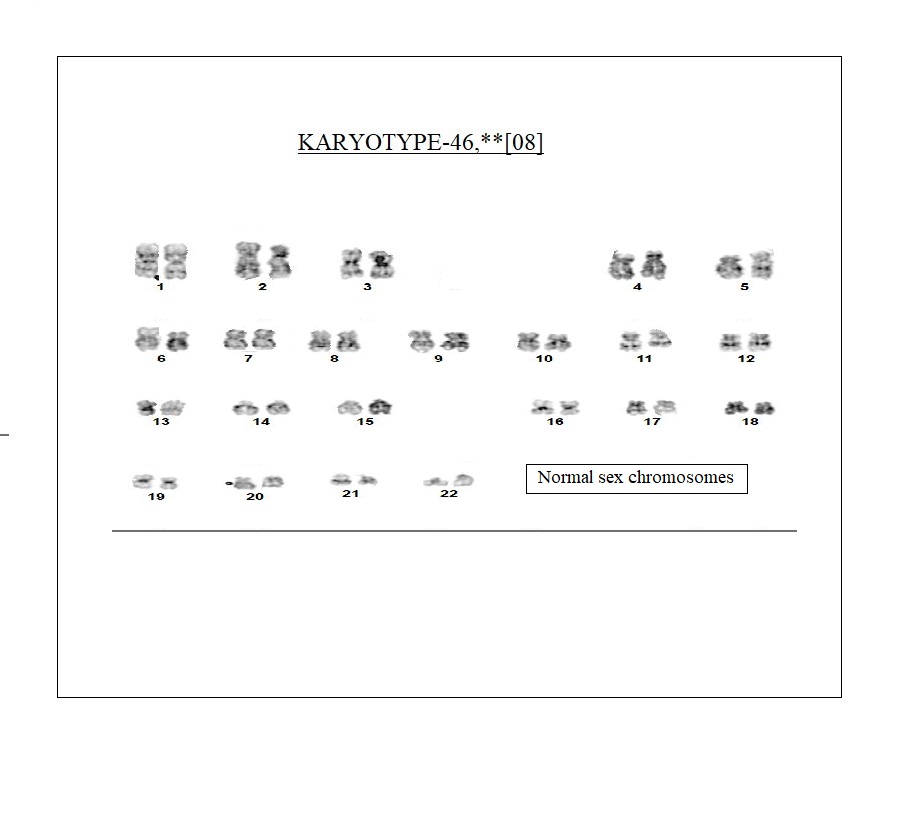 KARYOTYPE-46,**[08]

1 2 3 4 5

6 7 8 9 10 11 12

13 14 15 16 17 18

19 20 21 22

Normal sex chromosomes